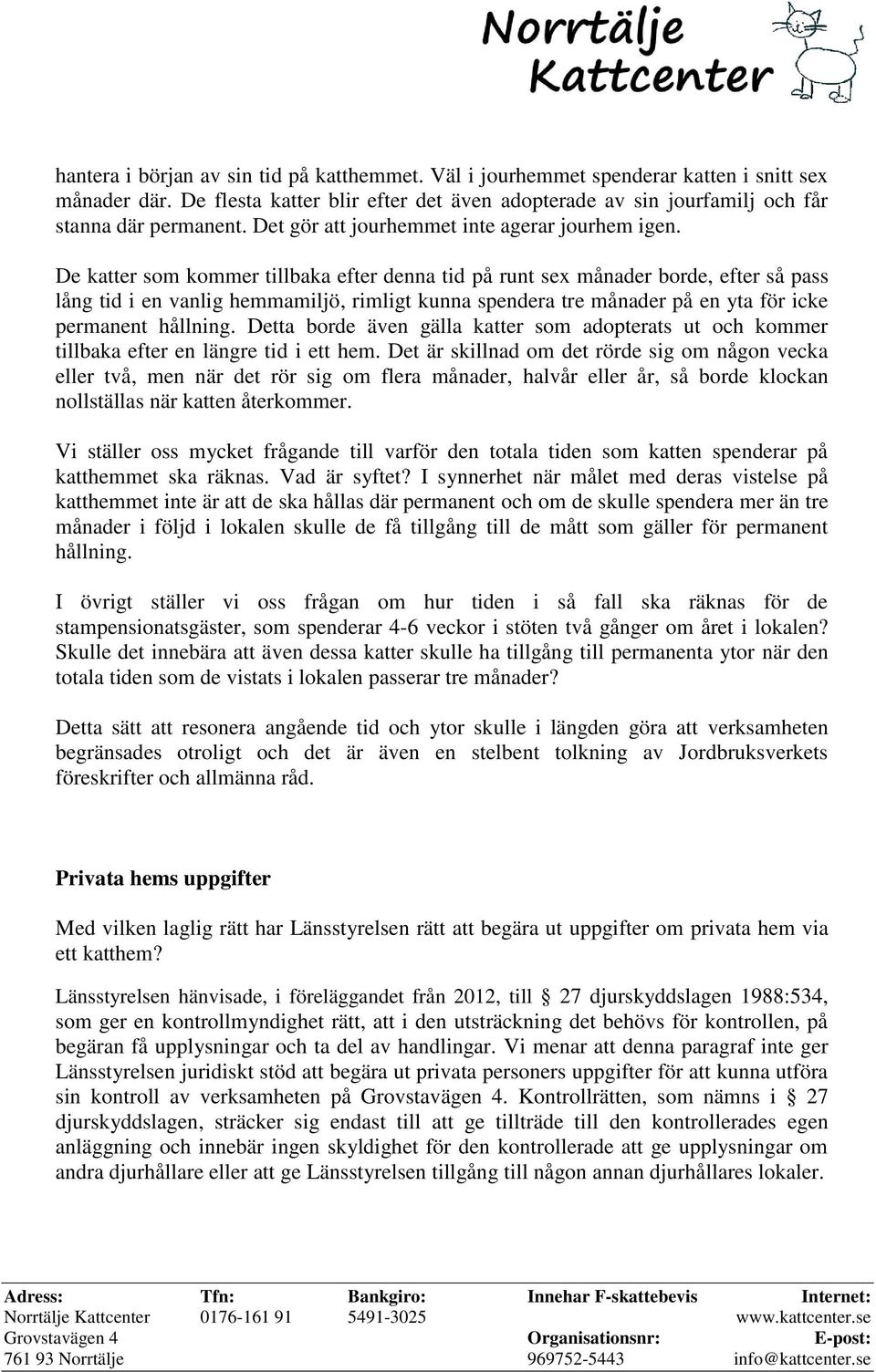 Norrtälje Kattcenter

hantera i början av sin tid på katthemmet. Väl i jourhemmet spenderar katten i snitt sex månader där. De flesta katter blir efter det även adopterade av sin jourfamilj och får stanna där permanent. Det gör att jourhemmet inte agerar jourhem igen.

De katter som kommer tillbaka efter denna tid på runt sex månader borde, efter så pass lång tid i en vanlig hemmamiljö, rimligt kunna spendera tre månader på en yta för icke permanent hållning. Detta borde även gälla katter som adopterats ut och kommer tillbaka efter en längre tid i ett hem. Det är skillnad om det rörde sig om någon vecka eller två, men när det rör sig om flera månader, halvår eller år, så borde klockan nollställas när katten återkommer.

Vi ställer oss mycket frågande till varför den totala tiden som katten spenderar på katthemmet ska räknas. Vad är syftet? I synnerhet när målet med deras vistelse på katthemmet inte är att de ska hållas där permanent och om de skulle spendera mer än tre månader i följd i lokalen skulle de få tillgång till de mått som gäller för permanent hållning.

I övrigt ställer vi oss frågan om hur tiden i så fall ska räknas för de stampensionatsgäster, som spenderar 4-6 veckor i stöten två gånger om året i lokalen? Skulle det innebära att även dessa katter skulle ha tillgång till permanenta ytor när den totala tiden som de vistats i lokalen passerar tre månader?

Detta sätt att resonera angående tid och ytor skulle i längden göra att verksamheten begränsades otroligt och det är även en stelbent tolkning av Jordbruksverkets föreskrifter och allmänna råd.

Privata hems uppgifter

Med vilken laglig rätt har Länsstyrelsen rätt att begära ut uppgifter om privata hem via ett katthem?

Länsstyrelsen hänvisade, i föreläggandet från 2012, till § 27 djurskyddslagen 1988:534, som ger en kontrollmyndighet rätt, att i den utsträckning det behövs för kontrollen, på begäran få upplysningar och ta del av handlingar. Vi menar att denna paragraf inte ger Länsstyrelsen juridiskt stöd att begära ut privata personers uppgifter för att kunna utföra sin kontroll av verksamheten på Grovstavägen 4. Kontrollrätten, som nämns i § 27 djurskyddslagen, sträcker sig endast till att ge tillträde till den kontrollerades egen anläggning och innebär ingen skyldighet för den kontrollerade att ge upplysningar om andra djurhållare eller att ge Länsstyrelsen tillgång till någon annan djurhållares lokaler.

Adress: Norrtälje Kattcenter Grovstavägen 4 761 93 Norrtälje
Tfn: 0176-161 91
Bankgiro: 5491-3025
Innehar F-skattebevis
Organisationsnr: 969752-5443
Internet: www.kattcenter.se
E-post: info@kattcenter.se